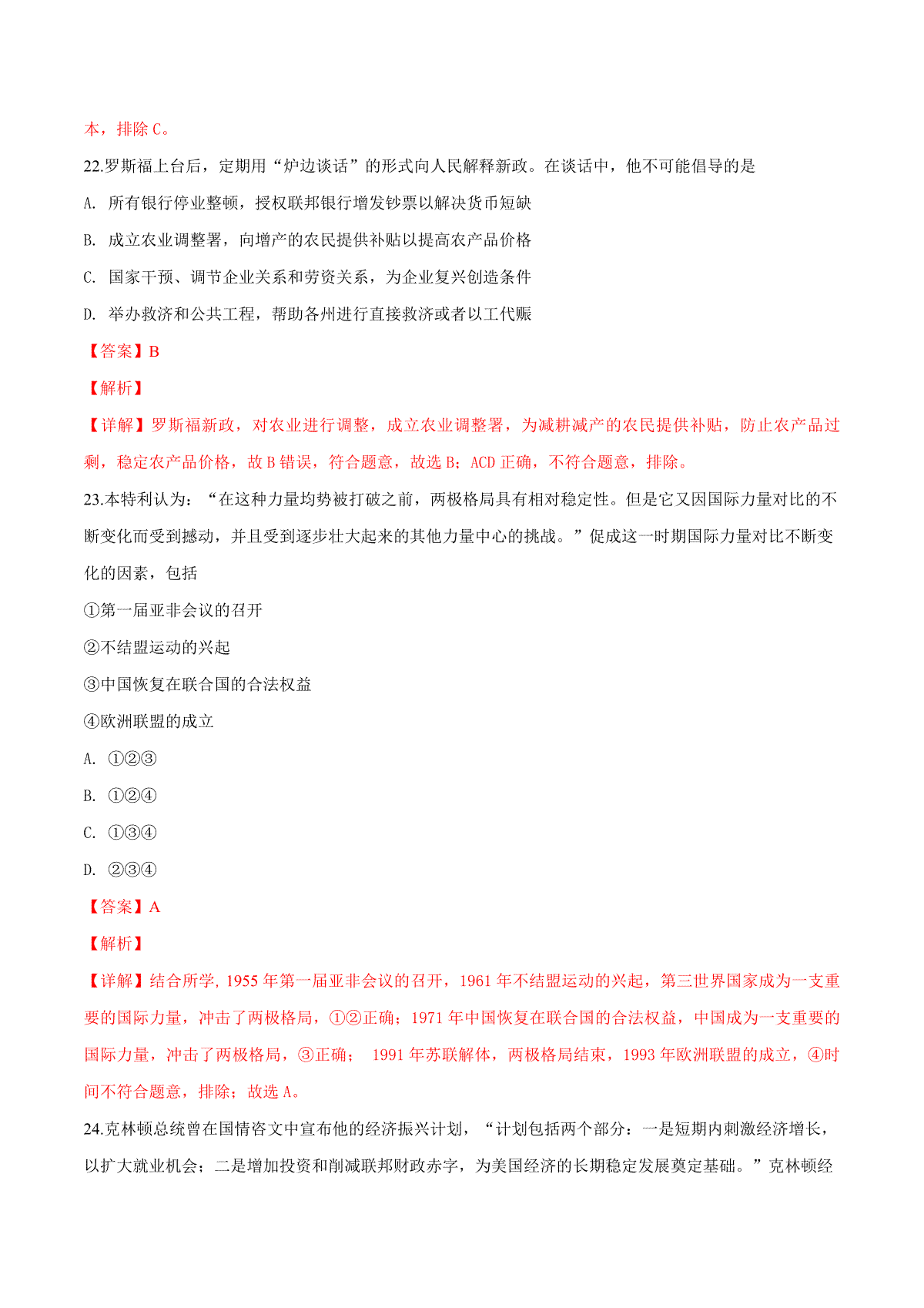 本，排除 C。

22.罗斯福上台后，定期用“炉边谈话”的形式向人民解释新政。在谈话中，他不可能倡导的是

A. 所有银行停业整顿，授权联邦银行增发钞票以解决货币短缺

B. 成立农业调整署，向增产的农民提供补贴以提高农产品价格

C. 国家干预、调节企业关系和劳资关系，为企业复兴创造条件

D. 举办救济和公共工程，帮助各州进行直接救济或者以工代赈

【答案】B

【解析】

【详解】罗斯福新政，对农业进行调整，成立农业调整署，为减耕减产的农民提供补贴，防止农产品过剩，稳定农产品价格，故 B 错误，符合题意，故选 B；ACD 正确，不符合题意，排除。

23.本特利认为：“在这种力量均势被打破之前，两极格局具有相对稳定性。但是它又因国际力量对比的不断变化而受到撼动，并且受到逐步壮大起来的其他力量中心的挑战。”促成这一时期国际力量对比不断变化的因素，包括

①第一届亚非会议的召开

②不结盟运动的兴起

③中国恢复在联合国的合法权益

④欧洲联盟的成立

A. ①②③

B. ①②④

C. ①③④

D. ②③④

【答案】A

【解析】

【详解】结合所学, 1955 年第一届亚非会议的召开，1961 年不结盟运动的兴起，第三世界国家成为一支重要的国际力量，冲击了两极格局，①②正确；1971 年中国恢复在联合国的合法权益，中国成为一支重要的国际力量，冲击了两极格局，③正确； 1991 年苏联解体，两极格局结束，1993 年欧洲联盟的成立，④时间不符合题意，排除；故选 A。

24.克林顿总统曾在国情咨文中宣布他的经济振兴计划，“计划包括两个部分：一是短期内刺激经济增长，以扩大就业机会；二是增加投资和削减联邦财政赤字，为美国经济的长期稳定发展奠定基础。”克林顿经